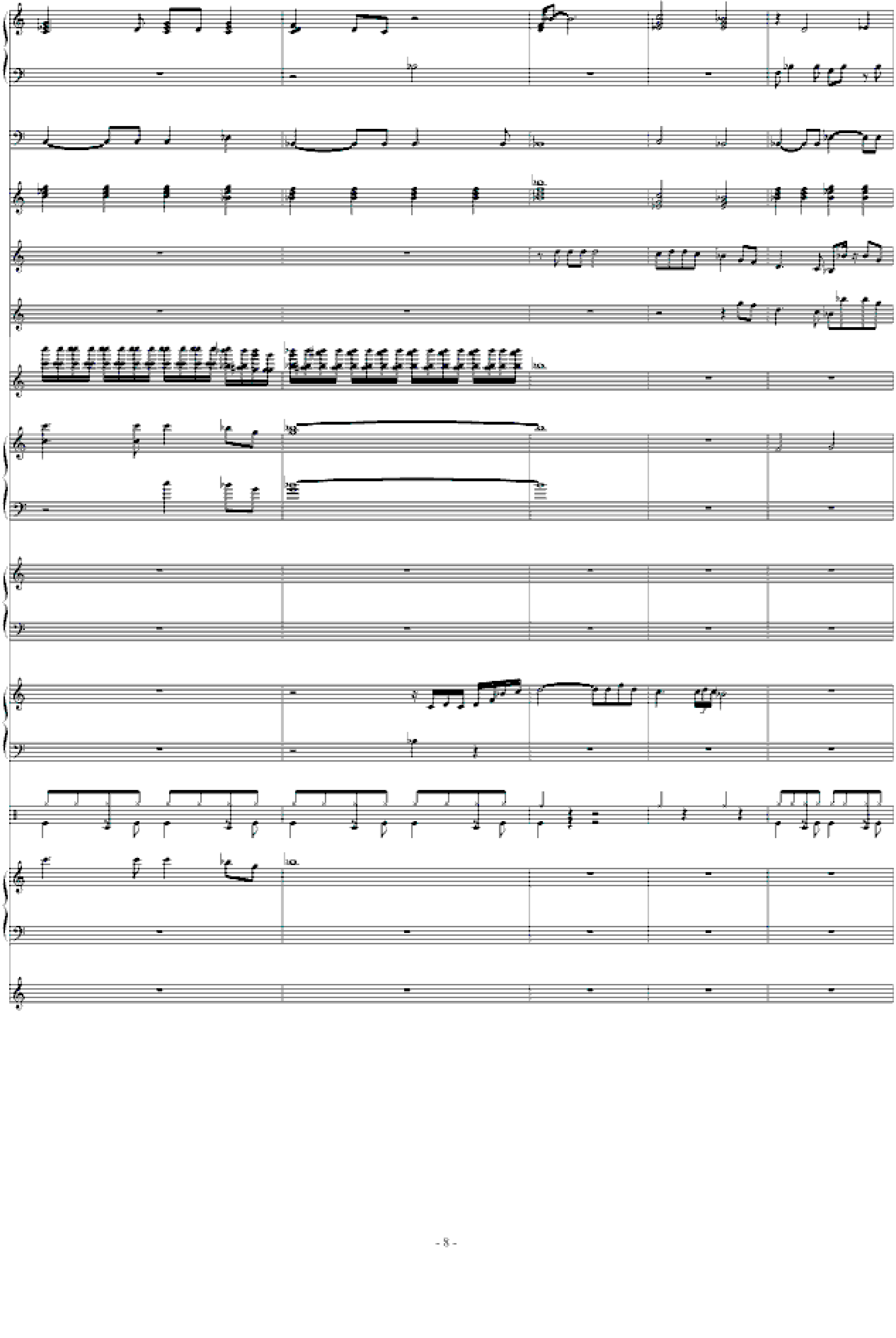 - 8 -